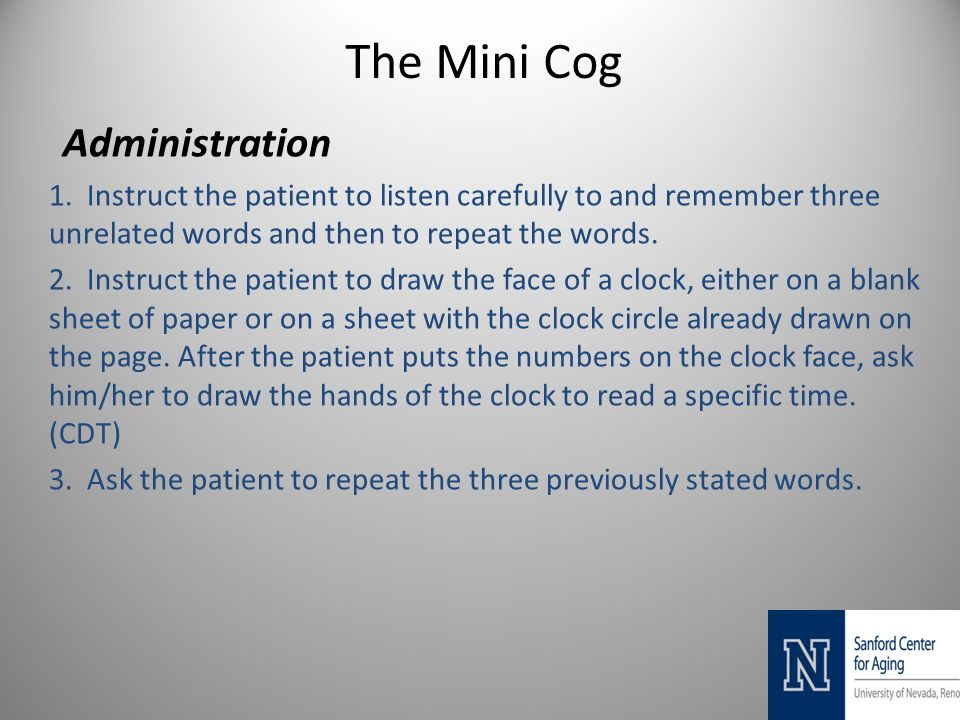 The Mini Cog

Administration

1. Instruct the patient to listen carefully to and remember three unrelated words and then to repeat the words.

2. Instruct the patient to draw the face of a clock, either on a blank sheet of paper or on a sheet with the clock circle already drawn on the page. After the patient puts the numbers on the clock face, ask him/her to draw the hands of the clock to read a specific time. (CDT)

3. Ask the patient to repeat the three previously stated words.

N

Sanford Center for Aging

University of Nevada, Reno